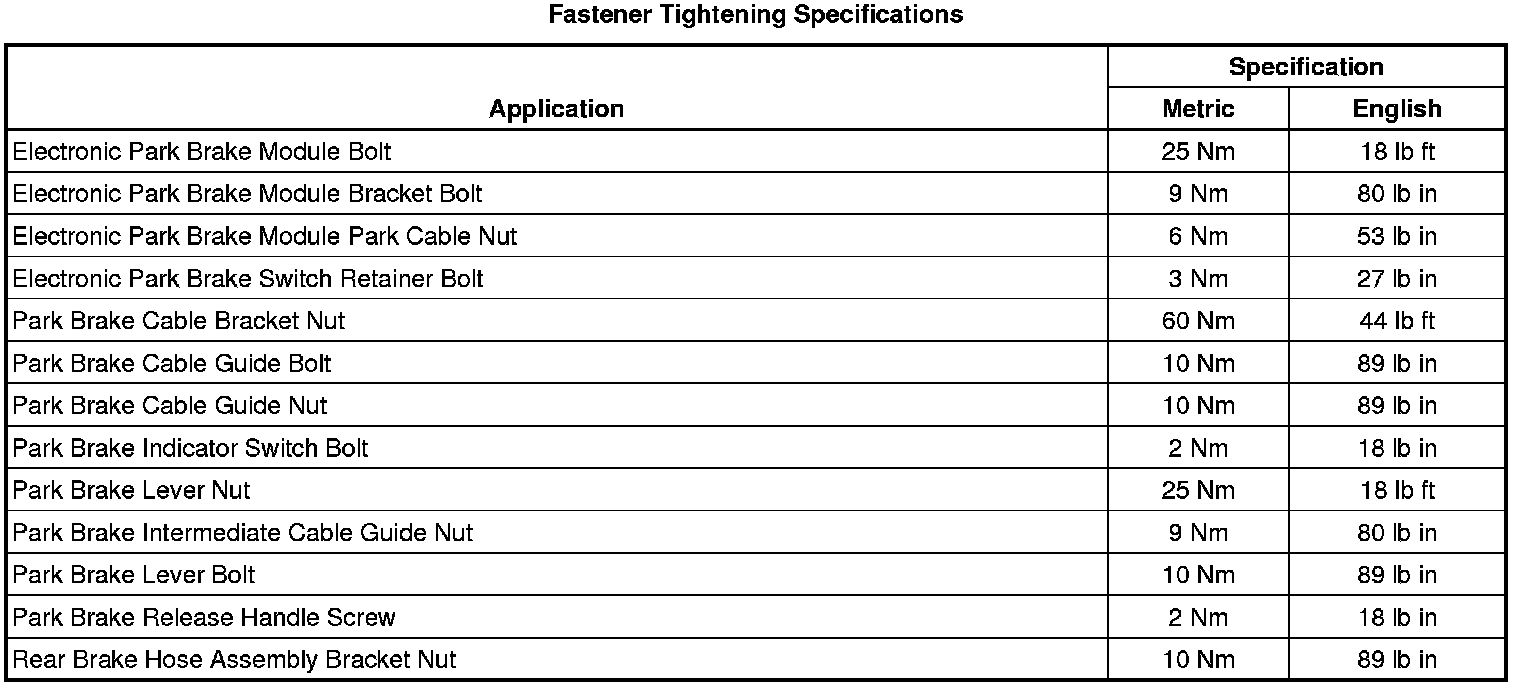 Fastener Tightening Specifications

| Application | Specification | |
|---|---|---|
| | Metric | English |
| Electronic Park Brake Module Bolt | 25 Nm | 18 lb ft |
| Electronic Park Brake Module Bracket Bolt | 9 Nm | 80 lb in |
| Electronic Park Brake Module Park Cable Nut | 6 Nm | 53 lb in |
| Electronic Park Brake Switch Retainer Bolt | 3 Nm | 27 lb in |
| Park Brake Cable Bracket Nut | 60 Nm | 44 lb ft |
| Park Brake Cable Guide Bolt | 10 Nm | 89 lb in |
| Park Brake Cable Guide Nut | 10 Nm | 89 lb in |
| Park Brake Indicator Switch Bolt | 2 Nm | 18 lb in |
| Park Brake Lever Nut | 25 Nm | 18 lb ft |
| Park Brake Intermediate Cable Guide Nut | 9 Nm | 80 lb in |
| Park Brake Lever Bolt | 10 Nm | 89 lb in |
| Park Brake Release Handle Screw | 2 Nm | 18 lb in |
| Rear Brake Hose Assembly Bracket Nut | 10 Nm | 89 lb in |